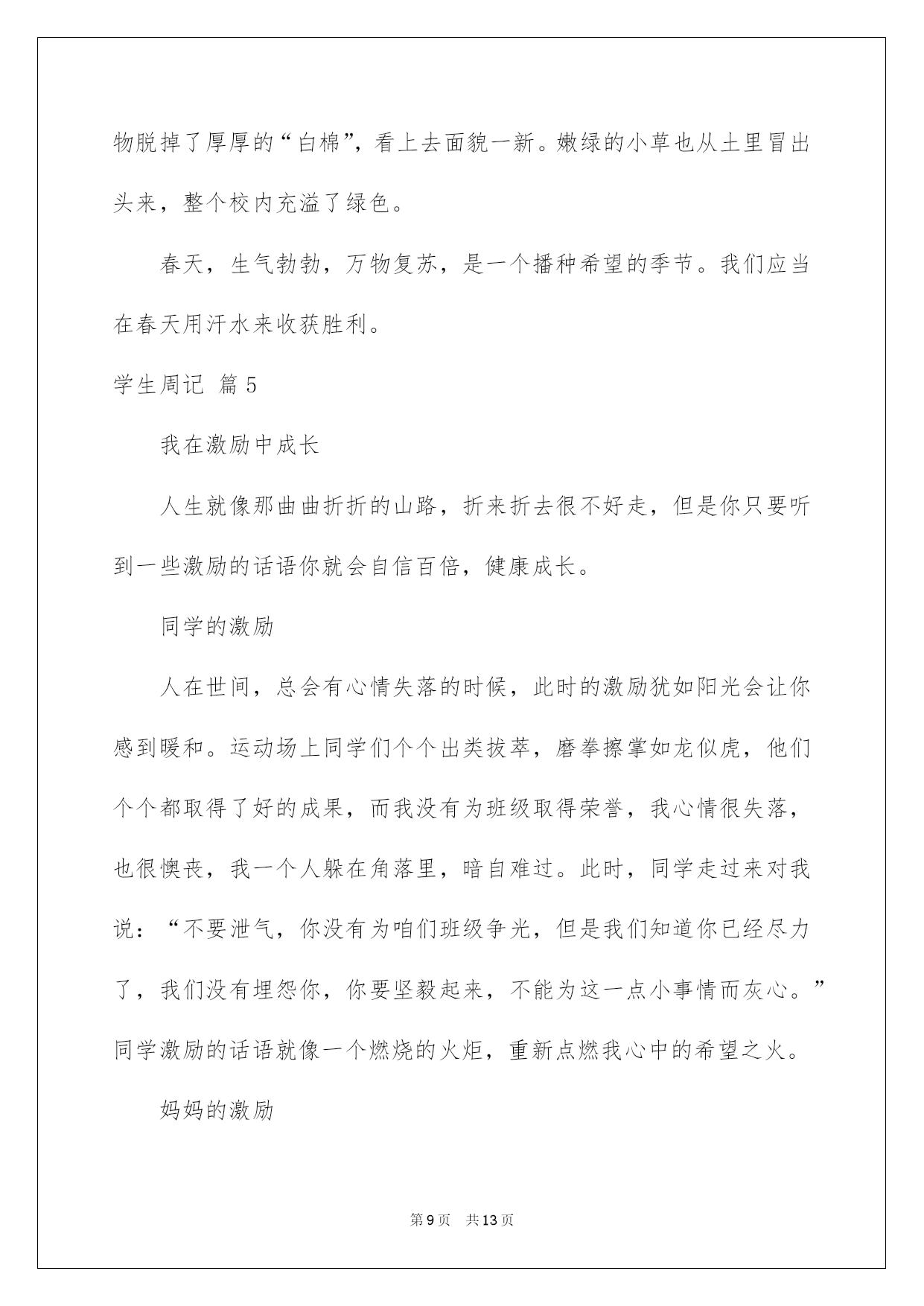 物脱掉了厚厚的“白棉”，看上去面貌一新。嫩绿的小草也从土里冒出头来，整个校内充溢了绿色。

春天，生气勃勃，万物复苏，是一个播种希望的季节。我们应当在春天用汗水来收获胜利。

学生周记 篇5

我在激励中成长

人生就像那曲曲折折的山路，折来折去很不好走，但是你只要听到一些激励的话语你就会自信百倍，健康成长。

同学的激励

人在世间，总会有心情失落的时候，此时的激励犹如阳光会让你感到暖和。运动场上同学们个个出类拔萃，磨拳擦掌如龙似虎，他们个个都取得了好的成果，而我没有为班级取得荣誉，我心情很失落，也很懊丧，我一个人躲在角落里，暗自难过。此时，同学走过来对我说：“不要泄气，你没有为咱们班级争光，但是我们知道你已经尽力了，我们没有埋怨你，你要坚毅起来，不能为这一点小事情而灰心。”同学激励的话语就像一个燃烧的火炬，重新点燃我心中的希望之火。

妈妈的激励

第9页 共13页